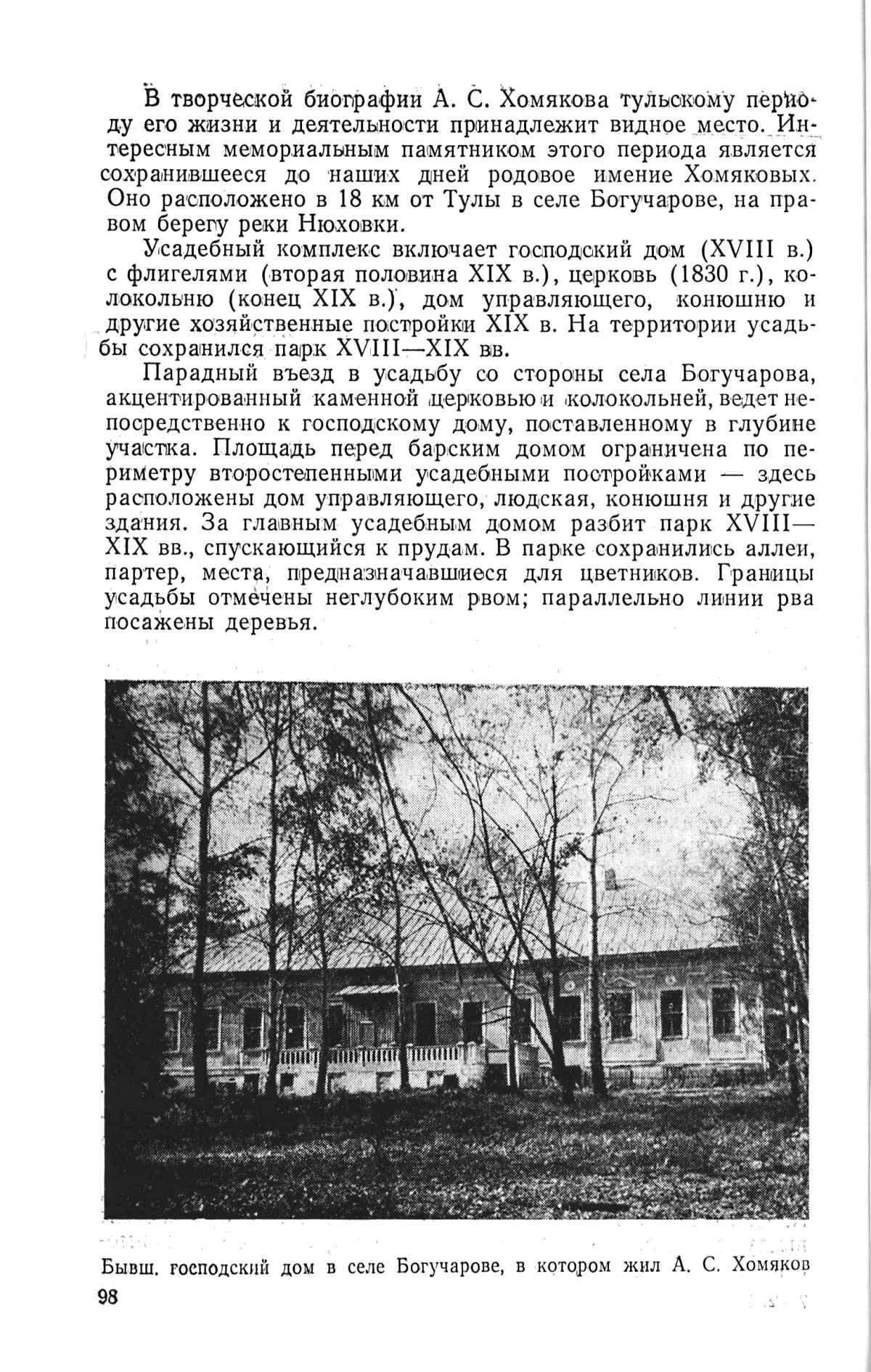 В творческой биографии А. С. Хомякова тульскому периоду его жизни и деятельности принадлежит видное место. Интересным мемориальным памятником этого периода является сохранившееся до наших дней родовое имение Хомяковых. Оно расположено в 18 км от Тулы в селе Богучарове, на правом берегу реки Нюховки.

Усадебный комплекс включает господский дом (XVIII в.) с флигелями (вторая половина XIX в.), церковь (1830 г.), колокольню (конец XIX в.), дом управляющего, конюшню и другие хозяйственные постройки XIX в. На территории усадьбы сохранился парк XVIII—XIX вв.

Парадный въезд в усадьбу со стороны села Богучарова, акцентированный каменной церковью и колокольней, ведет непосредственно к господскому дому, поставленному в глубине участка. Площадь перед барским домом ограничена по периметру второстепенными усадебными постройками — здесь расположены дом управляющего, людская, конюшня и другие здания. За главным усадебным домом разбит парк XVIII—XIX вв., спускающийся к прудам. В парке сохранились аллеи, партер, места, предназначавшиеся для цветников. Границы усадьбы отмечены неглубоким рвом; параллельно линии рва посажены деревья.

Бывш. господский дом в селе Богучарове, в котором жил А. С. Хомяков

98